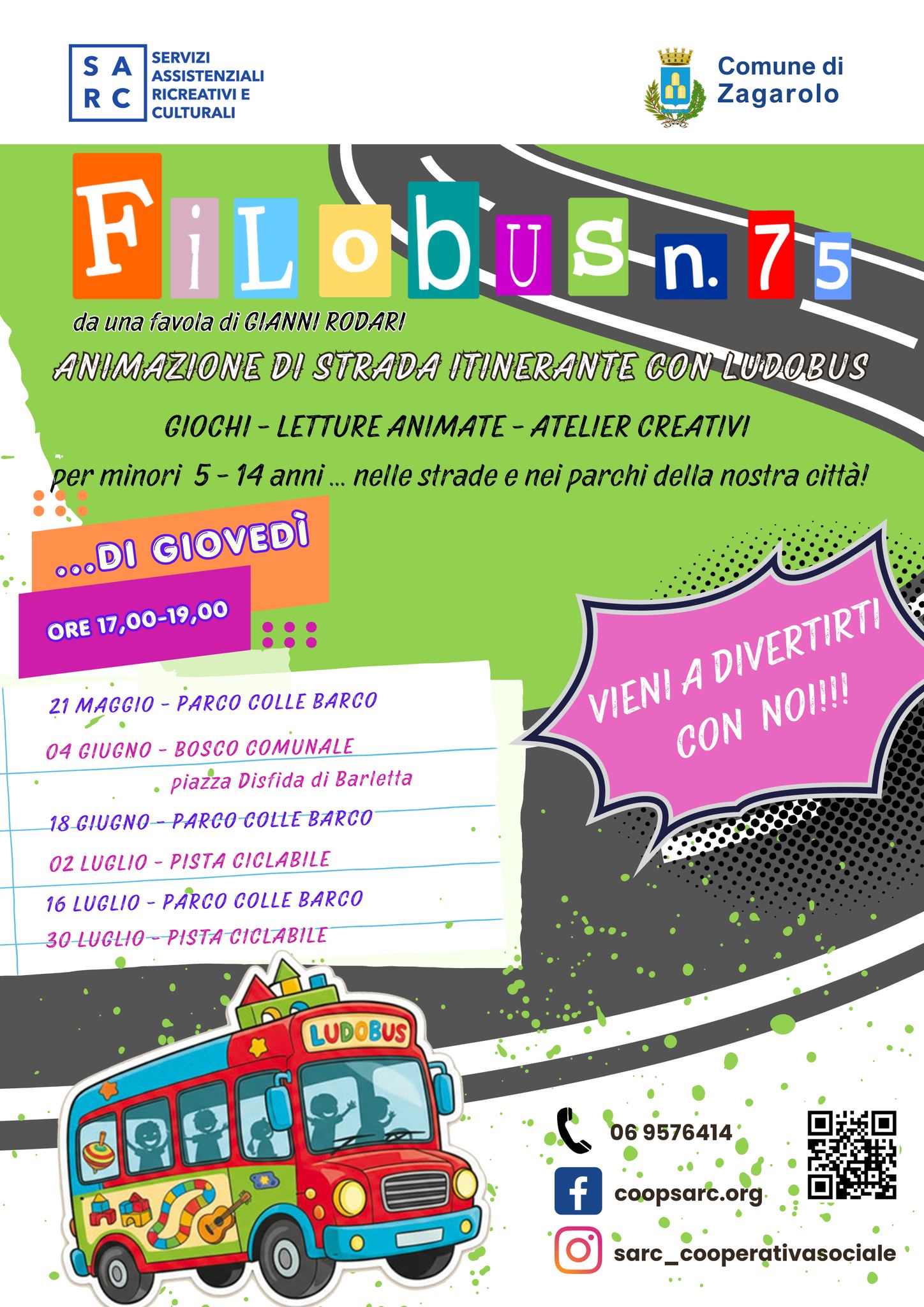 S A
R C
SERVIZI
ASSISTENZIALI
RICREATIVI E
CULTURALI

Comune di
Zagarolo

FiLobUS n. 75

da una favola di GIANNI RODARI

ANIMAZIONE DI STRADA ITINERANTE CON LUDOBUS

GIOCHI - LETTURE ANIMATE - ATELIER CREATIVI

per minori 5 - 14 anni ... nelle strade e nei parchi della nostra città!

...DI GIOVEDÌ

ORE 17,00-19,00

21 MAGGIO - PARCO COLLE BARCO
04 GIUGNO - BOSCO COMUNALE
piazza Disfida di Barletta
18 GIUGNO - PARCO COLLE BARCO
02 LUGLIO - PISTA CICLABILE
16 LUGLIO - PARCO COLLE BARCO
30 LUGLIO - PISTA CICLABILE

VIENI A DIVERTIRTI CON NOI!!!

LUDOBUS

06 9576414
coopsarc.org
sarc_cooperativasociale